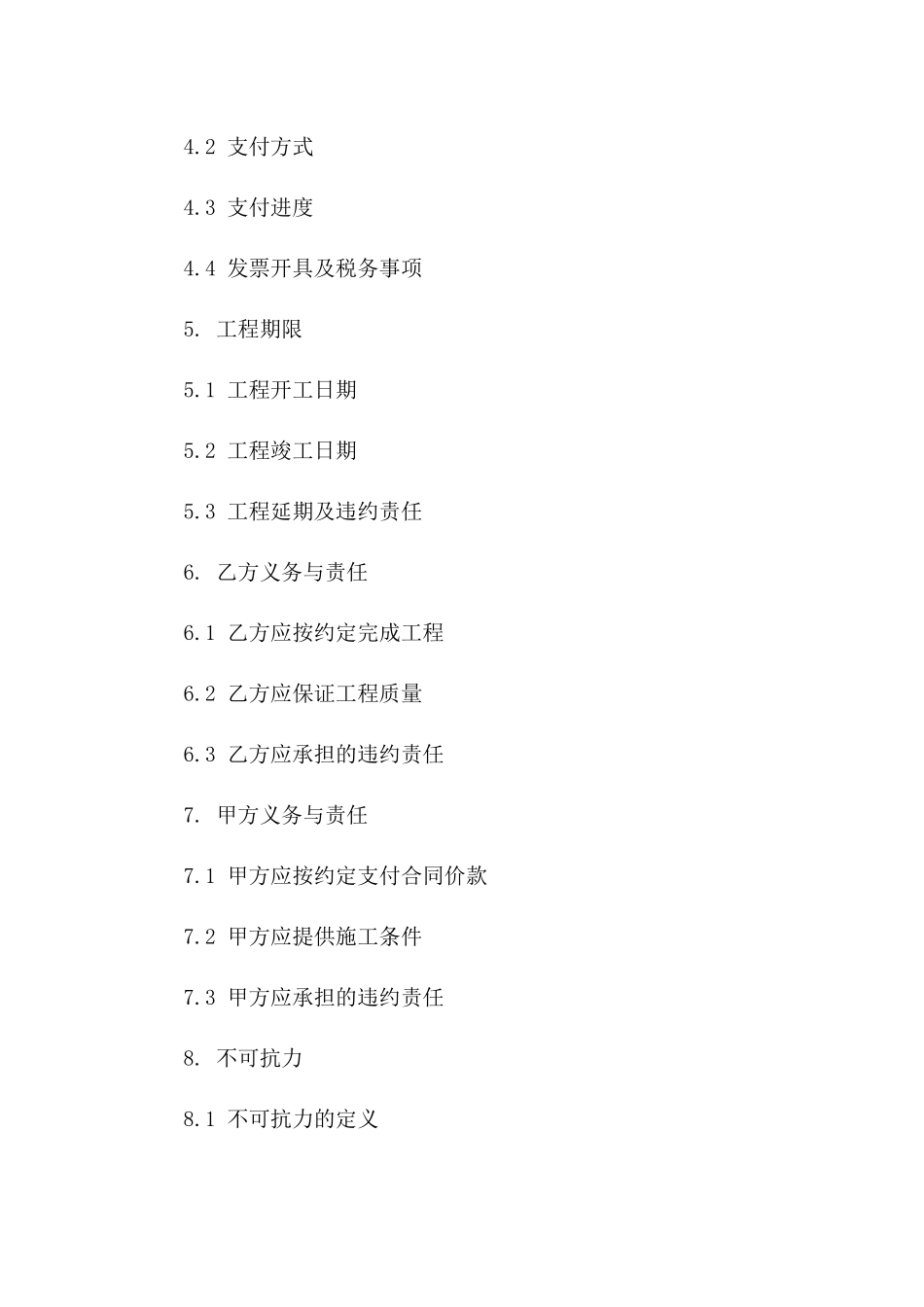 4.2 支付方式

4.3 支付进度

4.4 发票开具及税务事项

5. 工程期限

5.1 工程开工日期

5.2 工程竣工日期

5.3 工程延期及违约责任

6. 乙方义务与责任

6.1 乙方应按约定完成工程

6.2 乙方应保证工程质量

6.3 乙方应承担的违约责任

7. 甲方义务与责任

7.1 甲方应按约定支付合同价款

7.2 甲方应提供施工条件

7.3 甲方应承担的违约责任

8. 不可抗力

8.1 不可抗力的定义